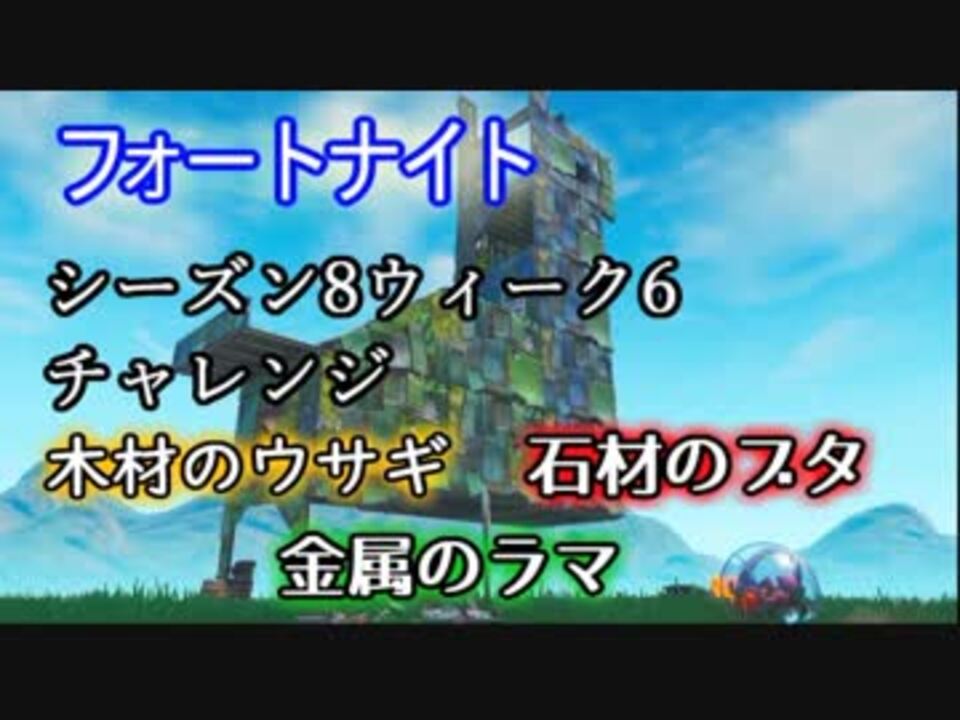 フォートナイト

シーズン8ウィーク6

チャレンジ

木材のウサギ　石材のブタ

金属のラマ